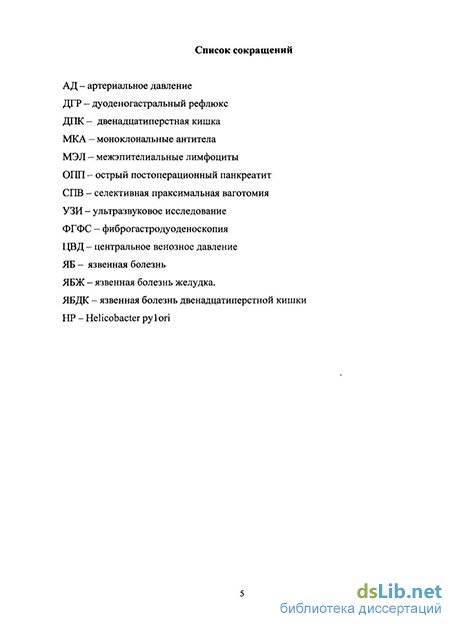 Список сокращений

АД – артериальное давление

ДГР – дуоденогастральный рефлюкс

ДПК – двенадцатиперстная кишка

МКА – моноклональные антитела

МЭЛ – межэпителиальные лимфоциты

ОПП – острый постоперационный панкреатит

СПВ – селективная праксимальная ваготомия

УЗИ – ультразвуковое исследование

ФГФС – фиброгастродуоденоскопия

ЦВД – центральное венозное давление

ЯБ – язвенная болезнь

ЯБЖ – язвенная болезнь желудка.

ЯБДК – язвенная болезнь двенадцатиперстной кишки

НР – Helicobacter py1ori

5

dsLib.net
библиотека диссертаций